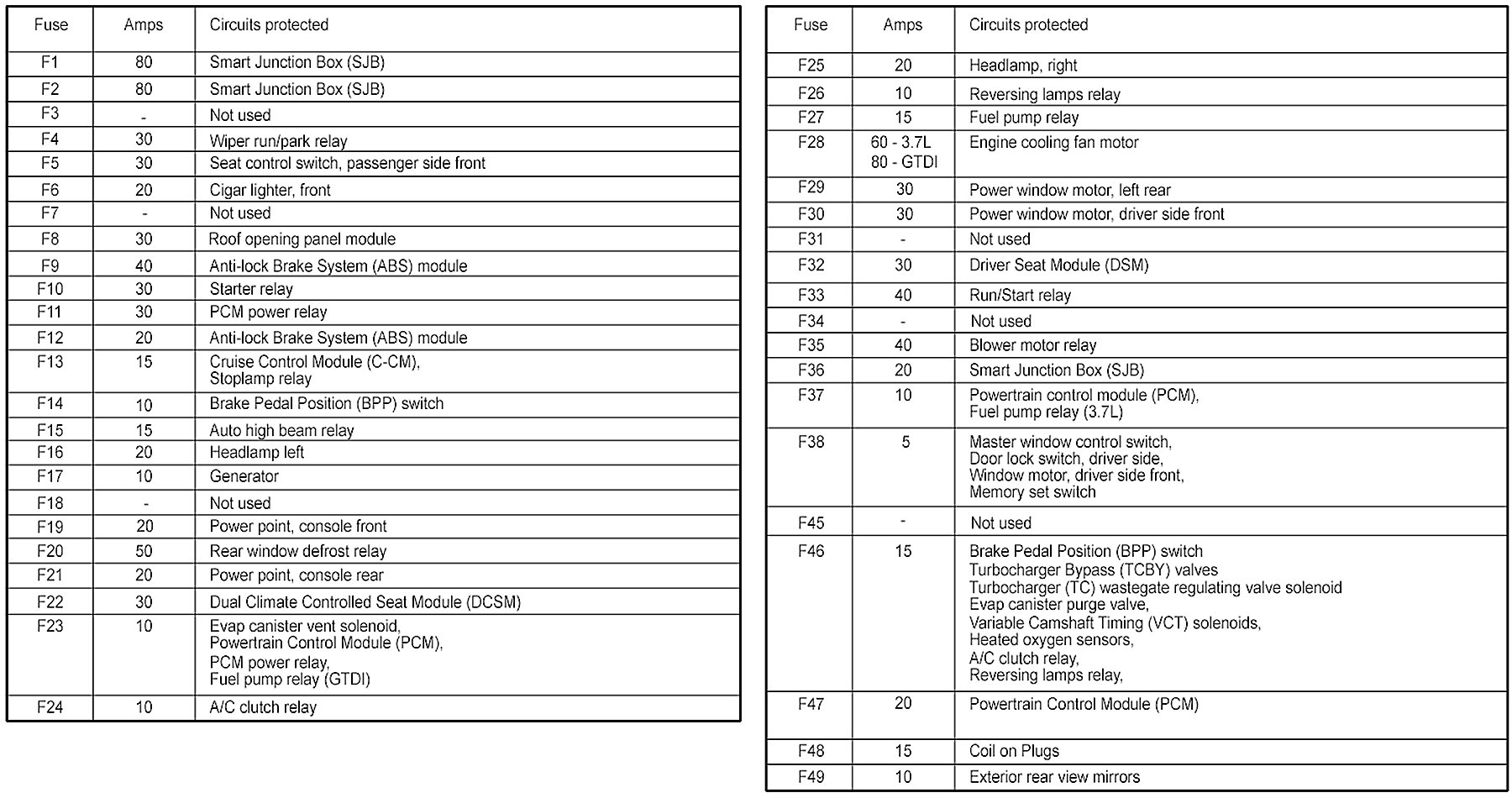 | Fuse | Amps | Circuits protected |
|---|---|---|
| F1 | 80 | Smart Junction Box (SJB) |
| F2 | 80 | Smart Junction Box (SJB) |
| F3 | - | Not used |
| F4 | 30 | Wiper run/park relay |
| F5 | 30 | Seat control switch, passenger side front |
| F6 | 20 | Cigar lighter, front |
| F7 | - | Not used |
| F8 | 30 | Roof opening panel module |
| F9 | 40 | Anti-lock Brake System (ABS) module |
| F10 | 30 | Starter relay |
| F11 | 30 | PCM power relay |
| F12 | 20 | Anti-lock Brake System (ABS) module |
| F13 | 15 | Cruise Control Module (C-CM), Stoplamp relay |
| F14 | 10 | Brake Pedal Position (BPP) switch |
| F15 | 15 | Auto high beam relay |
| F16 | 20 | Headlamp left |
| F17 | 10 | Generator |
| F18 | - | Not used |
| F19 | 20 | Power point, console front |
| F20 | 50 | Rear window defrost relay |
| F21 | 20 | Power point, console rear |
| F22 | 30 | Dual Climate Controlled Seat Module (DCSM) |
| F23 | 10 | Evap canister vent solenoid, Powertrain Control Module (PCM), PCM power relay, Fuel pump relay (GTDI) |
| F24 | 10 | A/C clutch relay |

| Fuse | Amps | Circuits protected |
|---|---|---|
| F25 | 20 | Headlamp, right |
| F26 | 10 | Reversing lamps relay |
| F27 | 15 | Fuel pump relay |
| F28 | 60 - 3.7L 80 - GTDI | Engine cooling fan motor |
| F29 | 30 | Power window motor, left rear |
| F30 | 30 | Power window motor, driver side front |
| F31 | - | Not used |
| F32 | 30 | Driver Seat Module (DSM) |
| F33 | 40 | Run/Start relay |
| F34 | - | Not used |
| F35 | 40 | Blower motor relay |
| F36 | 20 | Smart Junction Box (SJB) |
| F37 | 10 | Powertrain control module (PCM), Fuel pump relay (3.7L) |
| F38 | 5 | Master window control switch, Door lock switch, driver side, Window motor, driver side front, Memory set switch |
| F45 | - | Not used |
| F46 | 15 | Brake Pedal Position (BPP) switch Turbocharger Bypass (TCBY) valves Turbocharger (TC) wastegate regulating valve solenoid Evap canister purge valve, Variable Camshaft Timing (VCT) solenoids, Heated oxygen sensors, A/C clutch relay, Reversing lamps relay, |
| F47 | 20 | Powertrain Control Module (PCM) |
| F48 | 15 | Coil on Plugs |
| F49 | 10 | Exterior rear view mirrors |